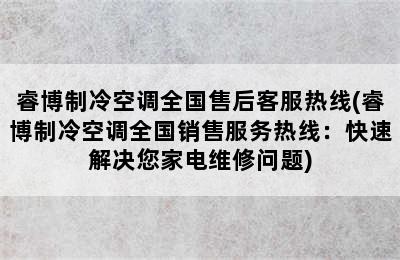 睿博制冷空调全国售后客服热线(睿博制冷空调全国销售服务热线：快速解决您家电维修问题)